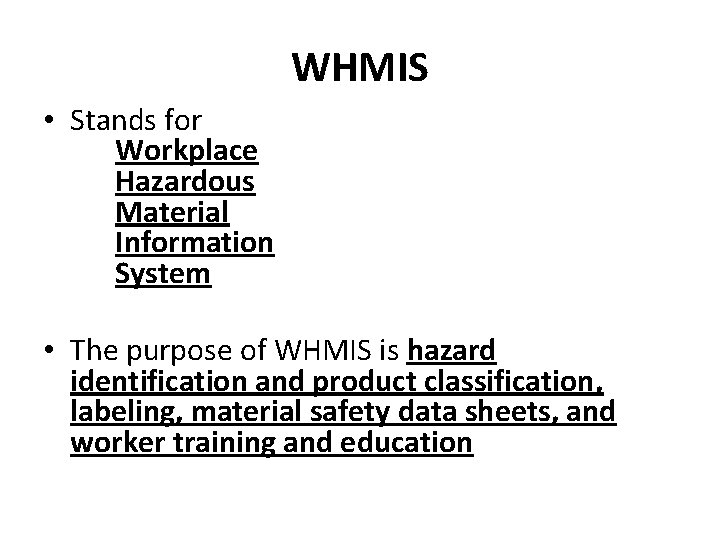 WHMIS

• Stands for
Workplace
Hazardous
Material
Information
System

• The purpose of WHMIS is hazard identification and product classification, labeling, material safety data sheets, and worker training and education